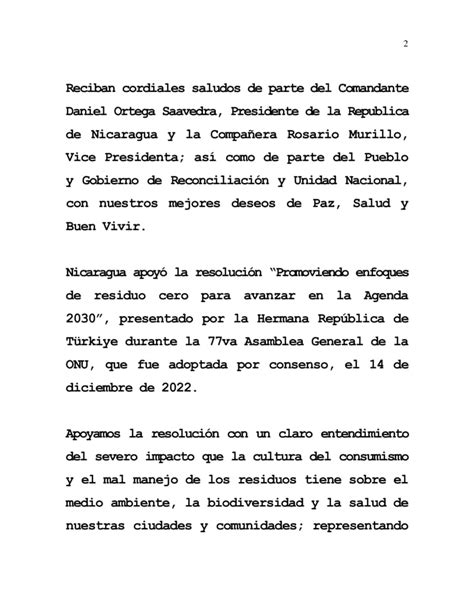 2

Reciban cordiales saludos de parte del Comandante Daniel Ortega Saavedra, Presidente de la Republica de Nicaragua y la Compañera Rosario Murillo, Vice Presidenta; así como de parte del Pueblo y Gobierno de Reconciliación y Unidad Nacional, con nuestros mejores deseos de Paz, Salud y Buen Vivir.

Nicaragua apoyó la resolución "Promoviendo enfoques de residuo cero para avanzar en la Agenda 2030", presentado por la Hermana República de Türkiye durante la 77va Asamblea General de la ONU, que fue adoptada por consenso, el 14 de diciembre de 2022.

Apoyamos la resolución con un claro entendimiento del severo impacto que la cultura del consumismo y el mal manejo de los residuos tiene sobre el medio ambiente, la biodiversidad y la salud de nuestras ciudades y comunidades; representando